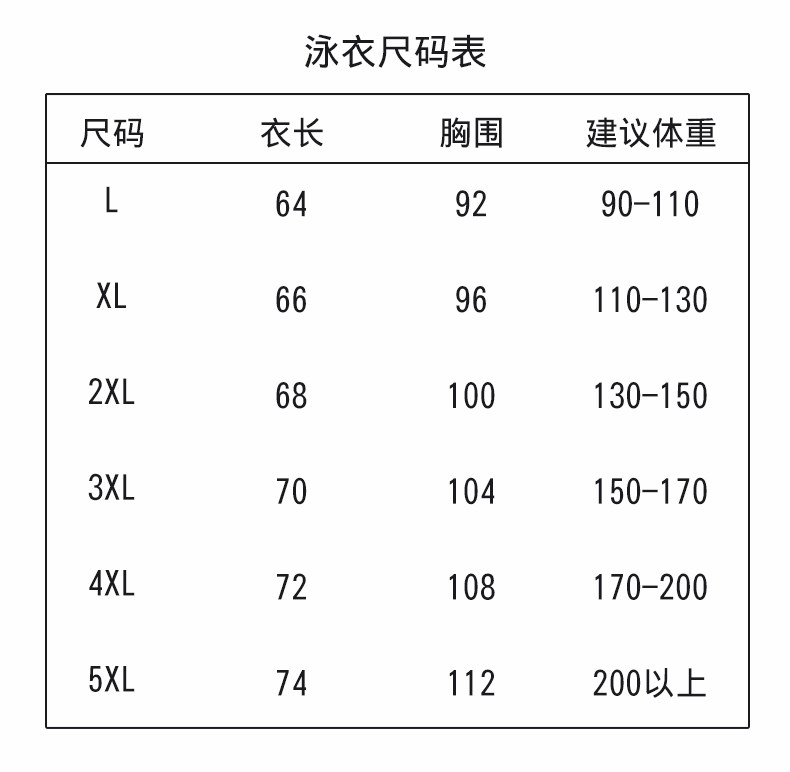 泳衣尺码表

| 尺码 | 衣长 | 胸围 | 建议体重 |
|---|---|---|---|
| L | 64 | 92 | 90-110 |
| XL | 66 | 96 | 110-130 |
| 2XL | 68 | 100 | 130-150 |
| 3XL | 70 | 104 | 150-170 |
| 4XL | 72 | 108 | 170-200 |
| 5XL | 74 | 112 | 200以上 |